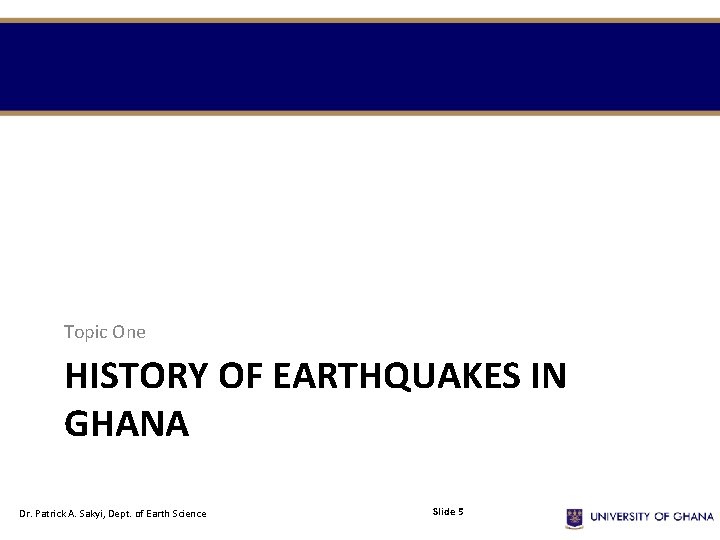 Topic One

HISTORY OF EARTHQUAKES IN GHANA

Dr. Patrick A. Sakyi, Dept. of Earth Science

Slide 5

UNIVERSITY OF GHANA